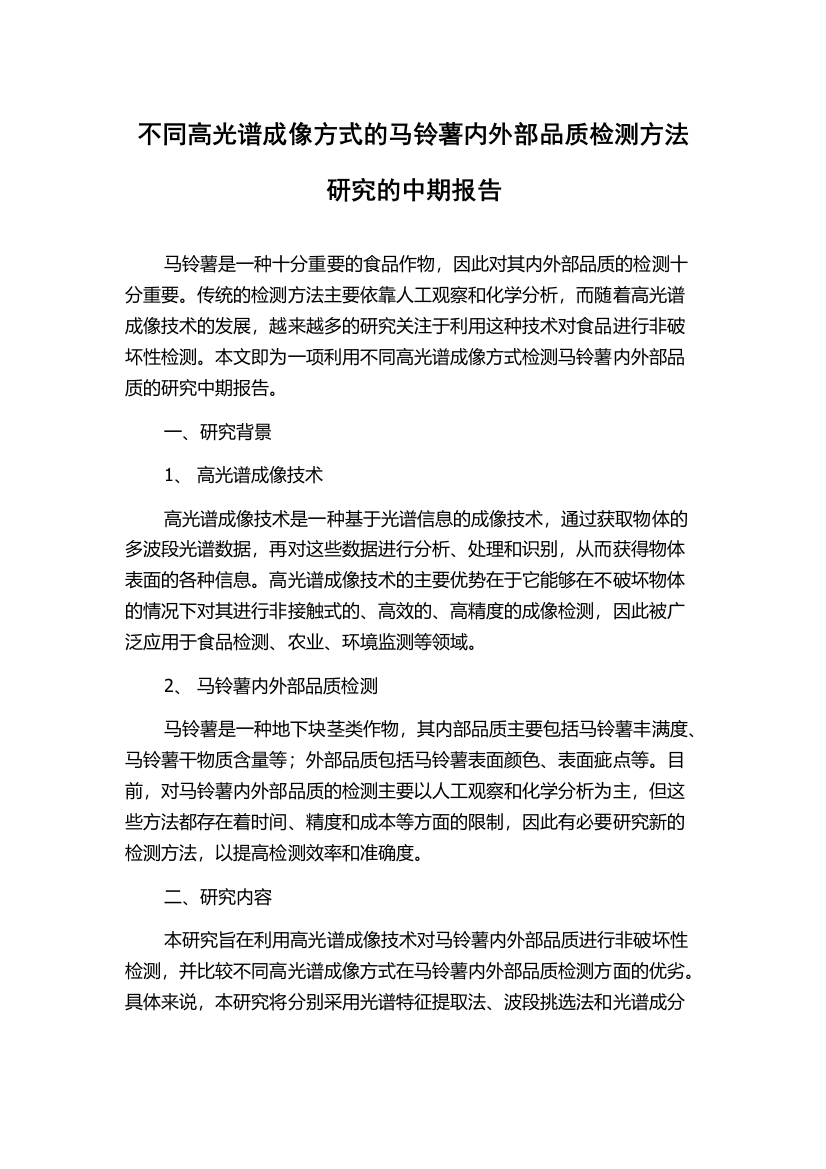 不同高光谱成像方式的马铃薯内外部品质检测方法研究的中期报告

马铃薯是一种十分重要的食品作物，因此对其内外部品质的检测十分重要。传统的检测方法主要依靠人工观察和化学分析，而随着高光谱成像技术的发展，越来越多的研究关注于利用这种技术对食品进行非破坏性检测。本文即为一项利用不同高光谱成像方式检测马铃薯内外部品质的研究中期报告。

一、研究背景

1、 高光谱成像技术

高光谱成像技术是一种基于光谱信息的成像技术，通过获取物体的多波段光谱数据，再对这些数据进行分析、处理和识别，从而获得物体表面的各种信息。高光谱成像技术的主要优势在于它能够在不破坏物体的情况下对其进行非接触式的、高效的、高精度的成像检测，因此被广泛应用于食品检测、农业、环境监测等领域。

2、 马铃薯内外部品质检测

马铃薯是一种地下块茎类作物，其内部品质主要包括马铃薯丰满度、马铃薯干物质含量等；外部品质包括马铃薯表面颜色、表面疵点等。目前，对马铃薯内外部品质的检测主要以人工观察和化学分析为主，但这些方法都存在着时间、精度和成本等方面的限制，因此有必要研究新的检测方法，以提高检测效率和准确度。

二、研究内容

本研究旨在利用高光谱成像技术对马铃薯内外部品质进行非破坏性检测，并比较不同高光谱成像方式在马铃薯内外部品质检测方面的优劣。具体来说，本研究将分别采用光谱特征提取法、波段挑选法和光谱成分